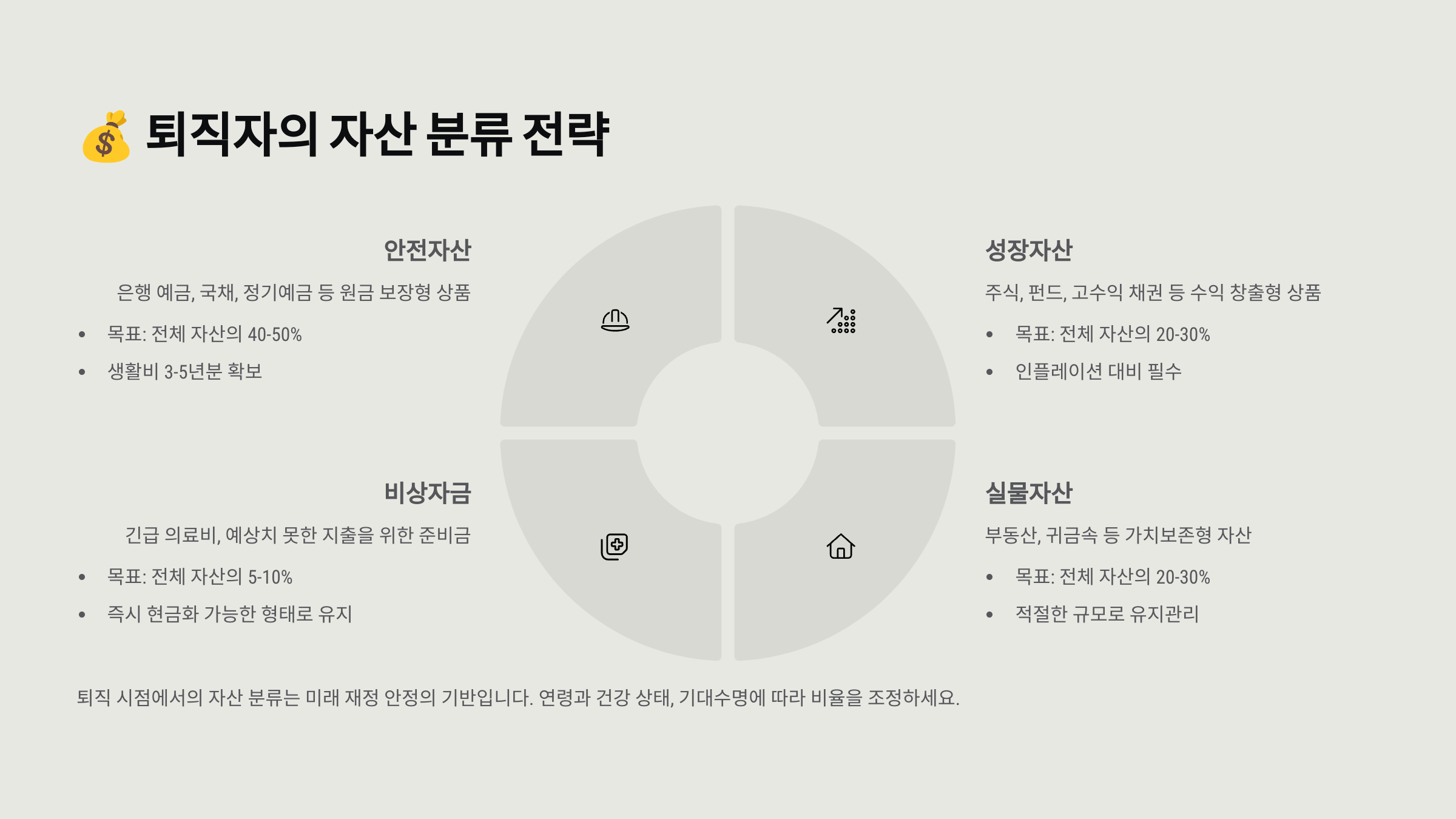 💰 퇴직자의 자산 분류 전략

안전자산

은행 예금, 국채, 정기예금 등 원금 보장형 상품

• 목표: 전체 자산의 40-50%
• 생활비 3-5년분 확보

비상자금

긴급 의료비, 예상치 못한 지출을 위한 준비금

• 목표: 전체 자산의 5-10%
• 즉시 현금화 가능한 형태로 유지

성장자산

주식, 펀드, 고수익 채권 등 수익 창출형 상품

• 목표: 전체 자산의 20-30%
• 인플레이션 대비 필수

실물자산

부동산, 귀금속 등 가치보존형 자산

• 목표: 전체 자산의 20-30%
• 적절한 규모로 유지관리

퇴직 시점에서의 자산 분류는 미래 재정 안정의 기반입니다. 연령과 건강 상태, 기대수명에 따라 비율을 조정하세요.